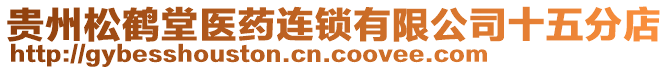 贵州松鹤堂医药连锁有限公司十五分店
http://gybesshouston.cn.coovee.com